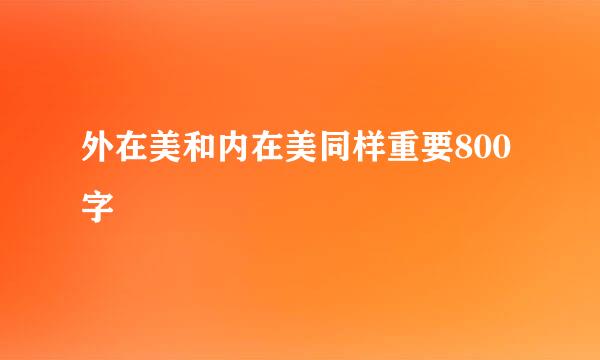 外在美和内在美同样重要800字